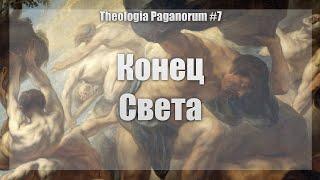 Theologia Paganorum #7

Конец
Света